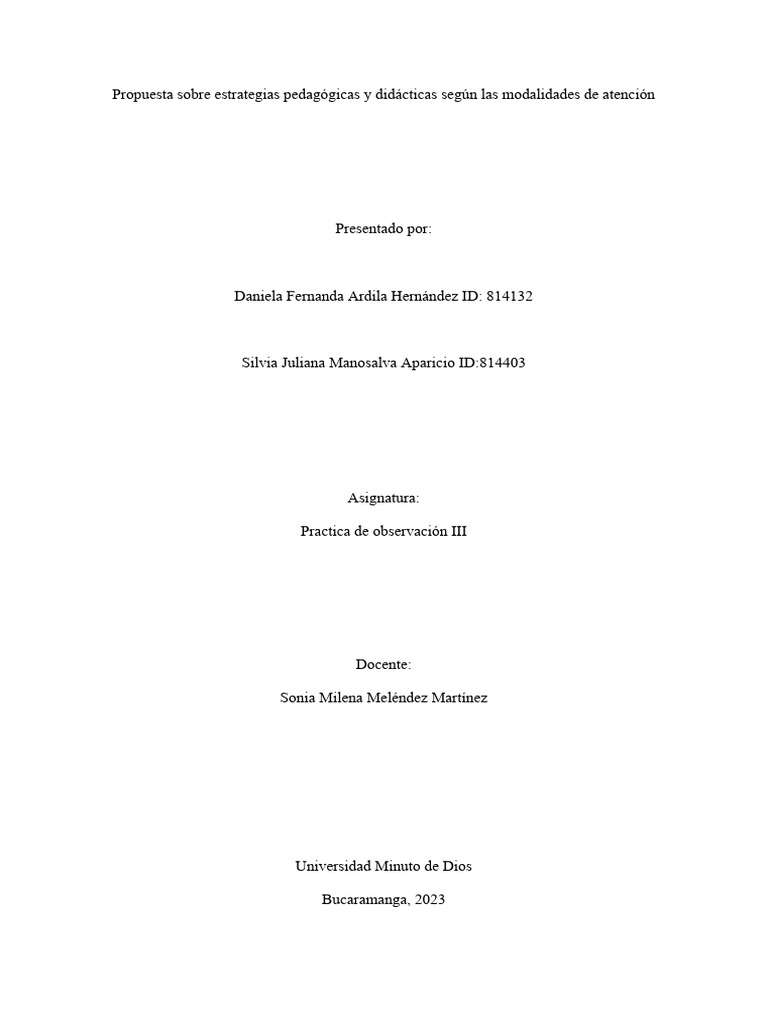 Propuesta sobre estrategias pedagógicas y didácticas según las modalidades de atención

Presentado por:

Daniela Fernanda Ardila Hernández ID: 814132

Silvia Juliana Manosalva Aparicio ID:814403

Asignatura:

Practica de observación III

Docente:

Sonia Milena Meléndez Martínez

Universidad Minuto de Dios

Bucaramanga, 2023